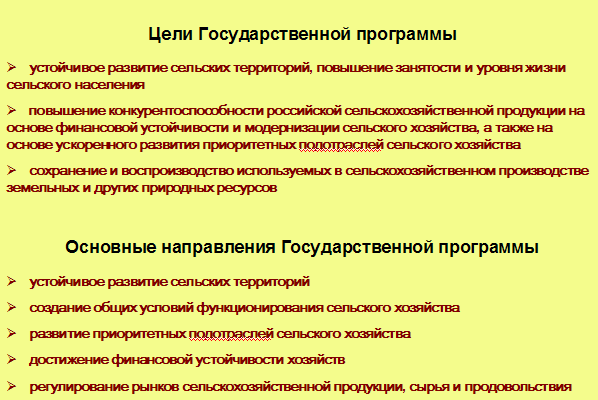 Цели Государственной программы

➢ устойчивое развитие сельских территорий, повышение занятости и уровня жизни сельского населения

➢ повышение конкурентоспособности российской сельскохозяйственной продукции на основе финансовой устойчивости и модернизации сельского хозяйства, а также на основе ускоренного развития приоритетных подотраслей сельского хозяйства

➢ сохранение и воспроизводство используемых в сельскохозяйственном производстве земельных и других природных ресурсов

Основные направления Государственной программы

➢ устойчивое развитие сельских территорий

➢ создание общих условий функционирования сельского хозяйства

➢ развитие приоритетных подотраслей сельского хозяйства

➢ достижение финансовой устойчивости хозяйств

➢ регулирование рынков сельскохозяйственной продукции, сырья и продовольствия